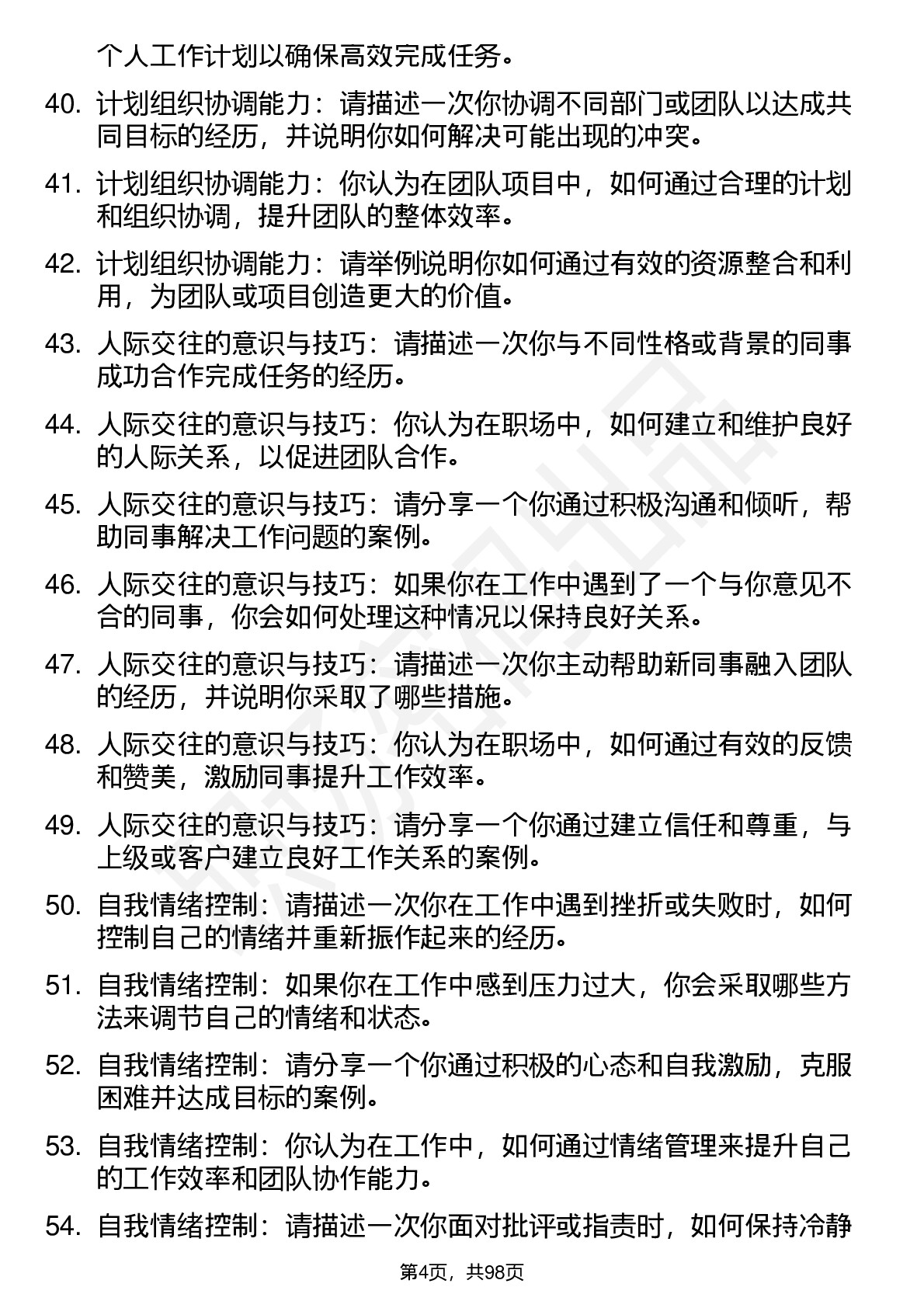 个人工作计划以确保高效完成任务。

40. 计划组织协调能力：请描述一次你协调不同部门或团队以达成共同目标的经历，并说明你如何解决可能出现的冲突。

41. 计划组织协调能力：你认为在团队项目中，如何通过合理的计划和组织协调，提升团队的整体效率。

42. 计划组织协调能力：请举例说明你如何通过有效的资源整合和利用，为团队或项目创造更大的价值。

43. 人际交往的意识与技巧：请描述一次你与不同性格或背景的同事成功合作完成任务的经历。

44. 人际交往的意识与技巧：你认为在职场中，如何建立和维护良好的人际关系，以促进团队合作。

45. 人际交往的意识与技巧：请分享一个你通过积极沟通和倾听，帮助同事解决工作问题的案例。

46. 人际交往的意识与技巧：如果你在工作中遇到了一个与你意见不合的同事，你会如何处理这种情况以保持良好关系。

47. 人际交往的意识与技巧：请描述一次你主动帮助新同事融入团队的经历，并说明你采取了哪些措施。

48. 人际交往的意识与技巧：你认为在职场中，如何通过有效的反馈和赞美，激励同事提升工作效率。

49. 人际交往的意识与技巧：请分享一个你通过建立信任和尊重，与上级或客户建立良好工作关系的案例。

50. 自我情绪控制：请描述一次你在工作中遇到挫折或失败时，如何控制自己的情绪并重新振作起来的经历。

51. 自我情绪控制：如果你在工作中感到压力过大，你会采取哪些方法来调节自己的情绪和状态。

52. 自我情绪控制：请分享一个你通过积极的心态和自我激励，克服困难并达成目标的案例。

53. 自我情绪控制：你认为在工作中，如何通过情绪管理来提升自己的工作效率和团队协作能力。

54. 自我情绪控制：请描述一次你面对批评或指责时，如何保持冷静

第4页，共98页